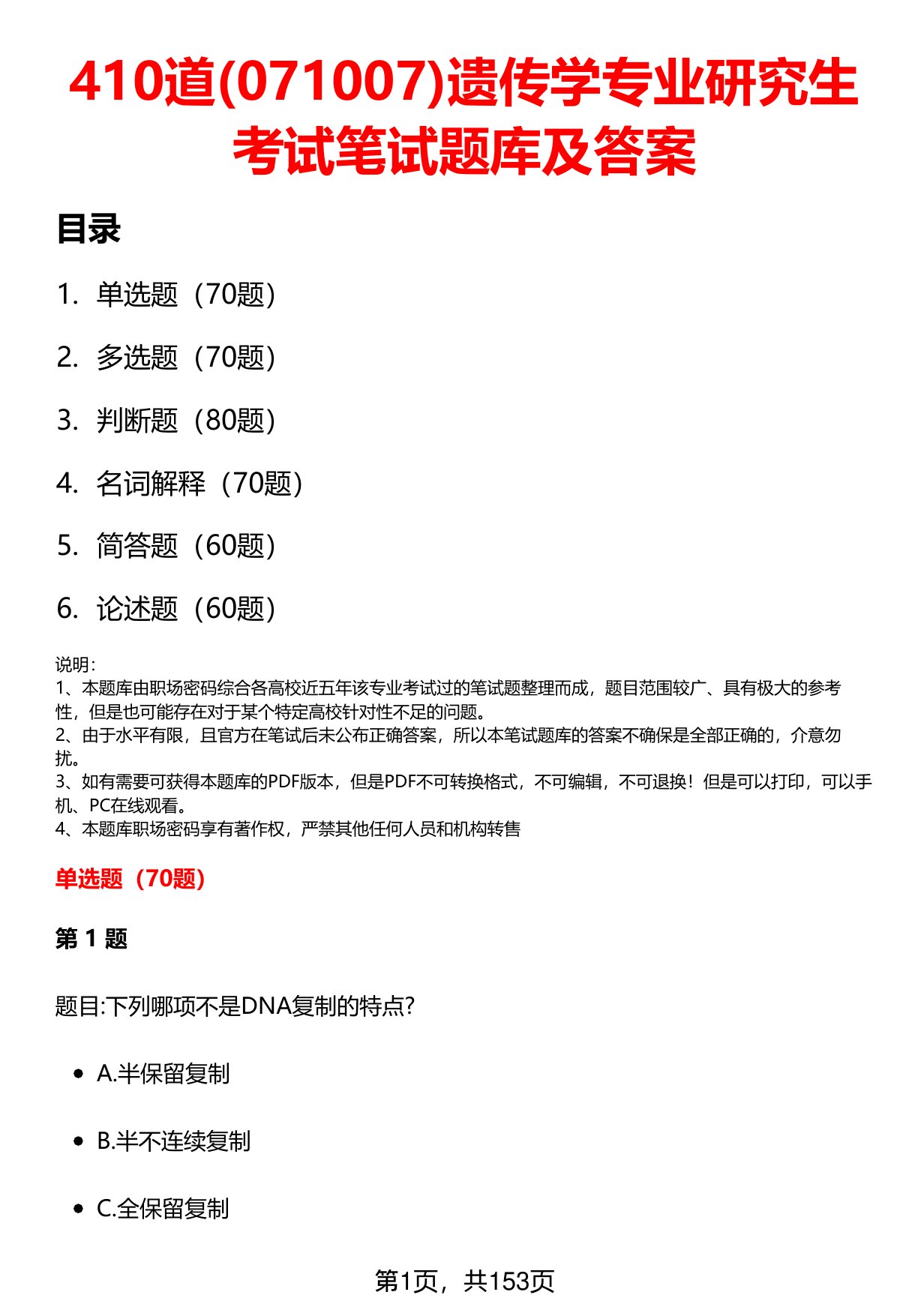 410道(071007)遗传学专业研究生考试笔试题库及答案

目录

1. 单选题（70题）

2. 多选题（70题）

3. 判断题（80题）

4. 名词解释（70题）

5. 简答题（60题）

6. 论述题（60题）

说明：
1、本题库由职场密码综合各高校近五年该专业考试过的笔试题整理而成，题目范围较广、具有极大的参考性，但是也可能存在对于某个特定高校针对性不足的问题。
2、由于水平有限，且官方在笔试后未公布正确答案，所以本笔试题库的答案不确保是全部正确的，介意勿扰。
3、如有需要可获得本题库的PDF版本，但是PDF不可转换格式，不可编辑，不可退换！但是可以打印，可以手机、PC在线观看。
4、本题库职场密码享有著作权，严禁其他任何人员和机构转售

单选题（70题）

第 1 题

题目:下列哪项不是DNA复制的特点?

- A.半保留复制
- B.半不连续复制
- C.全保留复制

第1页，共153页